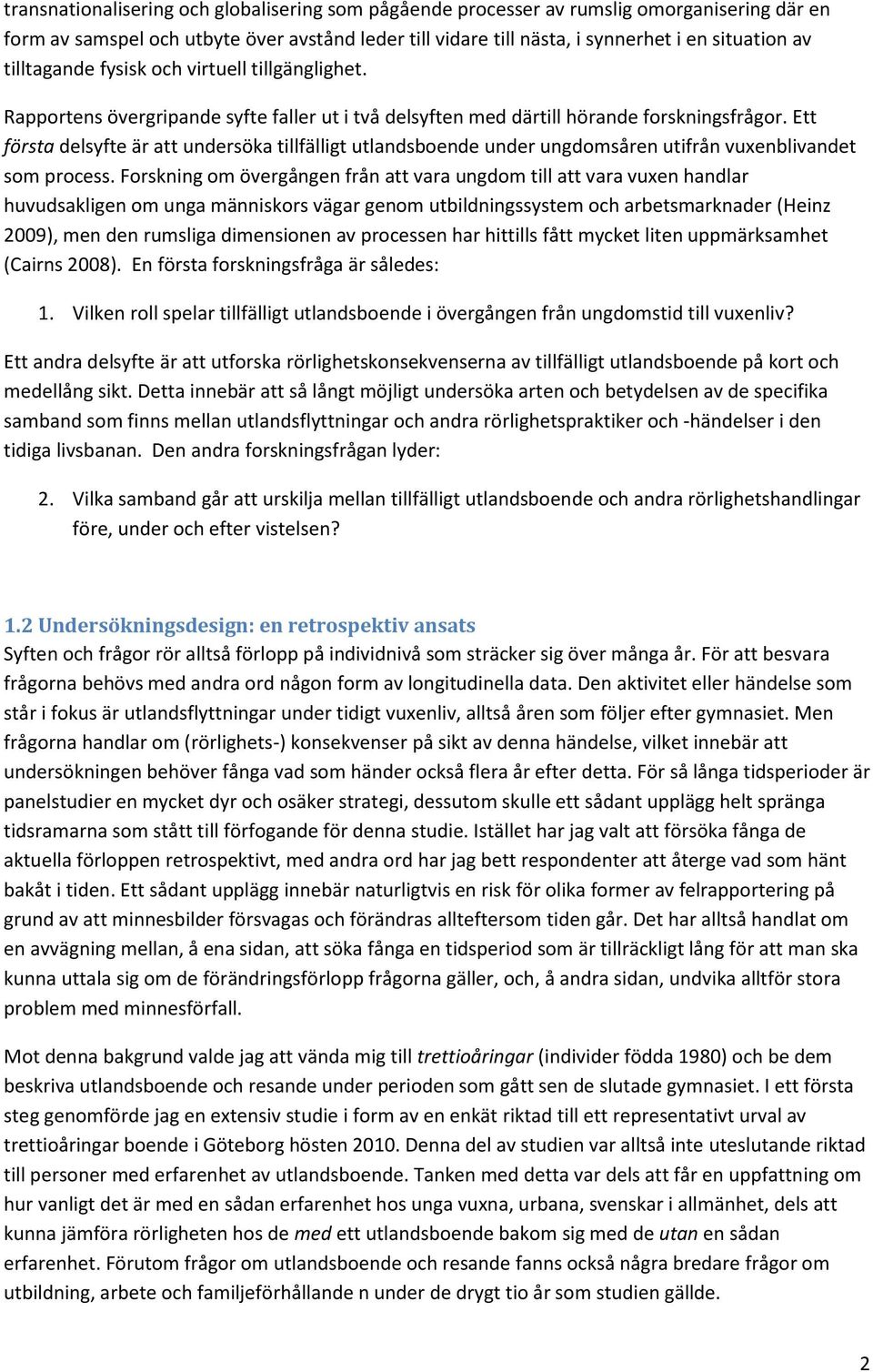 transnationalisering och globalisering som pågående processer av rumslig omorganisering där en form av samspel och utbyte över avstånd leder till vidare till nästa, i synnerhet i en situation av tilltagande fysisk och virtuell tillgänglighet.

Rapportens övergripande syfte faller ut i två delsyften med därtill hörande forskningsfrågor. Ett första delsyfte är att undersöka tillfälligt utlandsboende under ungdomsåren utifrån vuxenblivandet som process. Forskning om övergången från att vara ungdom till att vara vuxen handlar huvudsakligen om unga människors vägar genom utbildningssystem och arbetsmarknader (Heinz 2009), men den rumsliga dimensionen av processen har hittills fått mycket liten uppmärksamhet (Cairns 2008). En första forskningsfråga är således:

1. Vilken roll spelar tillfälligt utlandsboende i övergången från ungdomstid till vuxenliv?

Ett andra delsyfte är att utforska rörlighetskonsekvenserna av tillfälligt utlandsboende på kort och medellång sikt. Detta innebär att så långt möjligt undersöka arten och betydelsen av de specifika samband som finns mellan utlandsflyttningar och andra rörlighetspraktiker och -händelser i den tidiga livsbanan. Den andra forskningsfrågan lyder:

2. Vilka samband går att urskilja mellan tillfälligt utlandsboende och andra rörlighetshandlingar före, under och efter vistelsen?

1.2 Undersökningsdesign: en retrospektiv ansats
Syften och frågor rör alltså förlopp på individnivå som sträcker sig över många år. För att besvara frågorna behövs med andra ord någon form av longitudinella data. Den aktivitet eller händelse som står i fokus är utlandsflyttningar under tidigt vuxenliv, alltså åren som följer efter gymnasiet. Men frågorna handlar om (rörlighets-) konsekvenser på sikt av denna händelse, vilket innebär att undersökningen behöver fånga vad som händer också flera år efter detta. För så långa tidsperioder är panelstudier en mycket dyr och osäker strategi, dessutom skulle ett sådant upplägg helt spränga tidsramarna som stått till förfogande för denna studie. Istället har jag valt att försöka fånga de aktuella förloppen retrospektivt, med andra ord har jag bett respondenter att återge vad som hänt bakåt i tiden. Ett sådant upplägg innebär naturligtvis en risk för olika former av felrapportering på grund av att minnesbilder försvagas och förändras allteftersom tiden går. Det har alltså handlat om en avvägning mellan, å ena sidan, att söka fånga en tidsperiod som är tillräckligt lång för att man ska kunna uttala sig om de förändringsförlopp frågorna gäller, och, å andra sidan, undvika alltför stora problem med minnesförfall.

Mot denna bakgrund valde jag att vända mig till trettioåringar (individer födda 1980) och be dem beskriva utlandsboende och resande under perioden som gått sen de slutade gymnasiet. I ett första steg genomförde jag en extensiv studie i form av en enkät riktad till ett representativt urval av trettioåringar boende i Göteborg hösten 2010. Denna del av studien var alltså inte uteslutande riktad till personer med erfarenhet av utlandsboende. Tanken med detta var dels att får en uppfattning om hur vanligt det är med en sådan erfarenhet hos unga vuxna, urbana, svenskar i allmänhet, dels att kunna jämföra rörligheten hos de med ett utlandsboende bakom sig med de utan en sådan erfarenhet. Förutom frågor om utlandsboende och resande fanns också några bredare frågor om utbildning, arbete och familjeförhållande n under de drygt tio år som studien gällde.

2